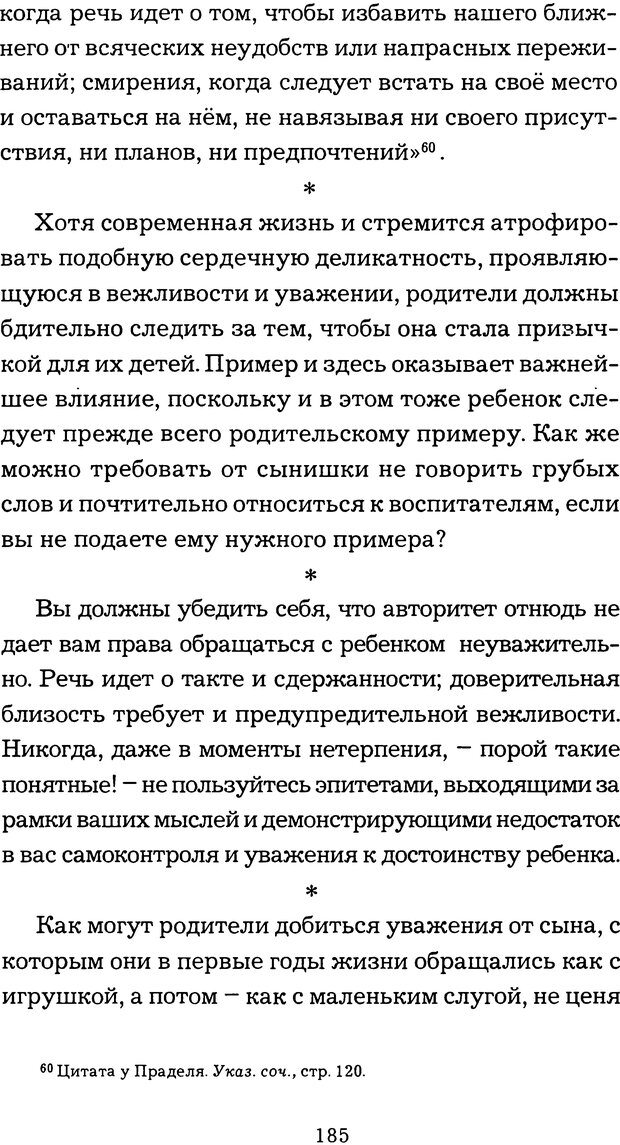 когда речь идет о том, чтобы избавить нашего ближнего от всяческих неудобств или напрасных переживаний; смирения, когда следует встать на своё место и оставаться на нём, не навязывая ни своего присутствия, ни планов, ни предпочтений»$^{60}$.

*

Хотя современная жизнь и стремится атрофировать подобную сердечную деликатность, проявляющуюся в вежливости и уважении, родители должны бдительно следить за тем, чтобы она стала привычкой для их детей. Пример и здесь оказывает важнейшее влияние, поскольку и в этом тоже ребенок следует прежде всего родительскому примеру. Как же можно требовать от сынишки не говорить грубых слов и почтительно относиться к воспитателям, если вы не подаете ему нужного примера?

*

Вы должны убедить себя, что авторитет отнюдь не дает вам права обращаться с ребенком неуважительно. Речь идет о такте и сдержанности; доверительная близость требует и предупредительной вежливости. Никогда, даже в моменты нетерпения, – порой такие понятные! – не пользуйтесь эпитетами, выходящими за рамки ваших мыслей и демонстрирующими недостаток в вас самоконтроля и уважения к достоинству ребенка.

*

Как могут родители добиться уважения от сына, с которым они в первые годы жизни обращались как с игрушкой, а потом – как с маленьким слугой, не ценя

$^{60}$ Цитата у Праделя. Указ. соч., стр. 120.

185